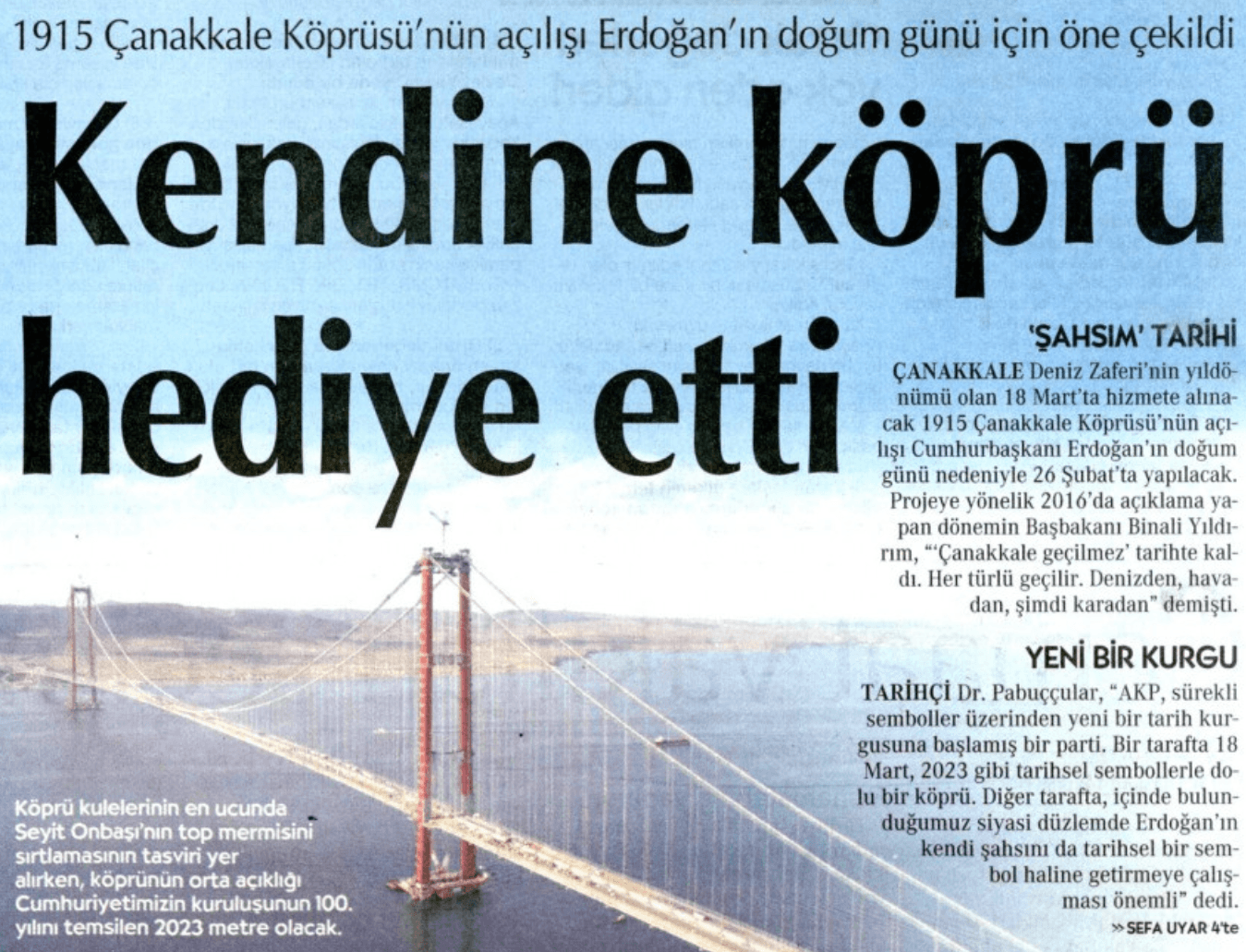 1915 Çanakkale Köprüsü'nün açılışı Erdoğan'ın doğum günü için öne çekildi

Kendine köprü hediye etti

'ŞAHSIM' TARİHİ

ÇANAKKALE Deniz Zaferi'nin yıldönümü olan 18 Mart'ta hizmete alınacak 1915 Çanakkale Köprüsü'nün açılışı Cumhurbaşkanı Erdoğan'ın doğum günü nedeniyle 26 Şubat'ta yapılacak. Projeye yönelik 2016'da açıklama yapan dönemin Başbakanı Binali Yıldırım, "'Çanakkale geçilmez' tarihte kaldı. Her türlü geçilir. Denizden, havadan, şimdi karadan" demişti.

YENİ BİR KURGU

TARİHÇİ Dr. Pabuççular, "AKP, sürekli semboller üzerinden yeni bir tarih kurgusuna başlamış bir parti. Bir tarafta 18 Mart, 2023 gibi tarihsel sembollerle dolu bir köprü. Diğer tarafta, içinde bulunduğumuz siyasi düzlemde Erdoğan'ın kendi şahsını da tarihsel bir sembol haline getirmeye çalışması önemli" dedi.

» SEFA UYAR 4'te

Köprü kulelerinin en ucunda Seyit Onbaşı'nın top mermisini sırtlamasının tasviri yer alırken, köprünün orta açıklığı Cumhuriyetimizin kuruluşunun 100. yılını temsilen 2023 metre olacak.